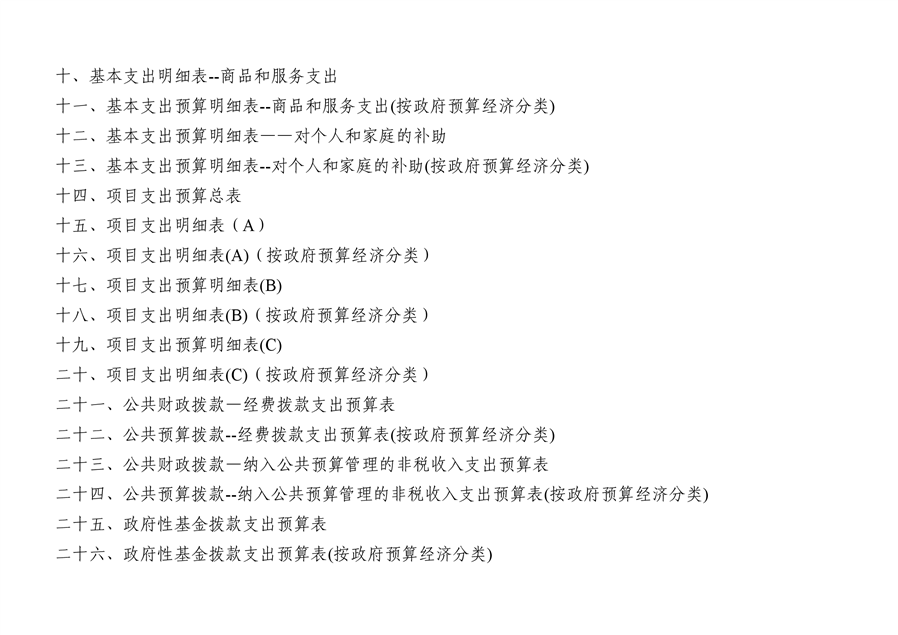 十、基本支出明细表--商品和服务支出
十一、基本支出预算明细表--商品和服务支出(按政府预算经济分类)
十二、基本支出预算明细表——对个人和家庭的补助
十三、基本支出预算明细表--对个人和家庭的补助(按政府预算经济分类)
十四、项目支出预算总表
十五、项目支出明细表（A）
十六、项目支出明细表(A)（按政府预算经济分类）
十七、项目支出预算明细表(B)
十八、项目支出明细表(B)（按政府预算经济分类）
十九、项目支出预算明细表(C)
二十、项目支出明细表(C)（按政府预算经济分类）
二十一、公共财政拨款—经费拨款支出预算表
二十二、公共预算拨款--经费拨款支出预算表(按政府预算经济分类)
二十三、公共财政拨款—纳入公共预算管理的非税收入支出预算表
二十四、公共预算拨款--纳入公共预算管理的非税收入支出预算表(按政府预算经济分类)
二十五、政府性基金拨款支出预算表
二十六、政府性基金拨款支出预算表(按政府预算经济分类)